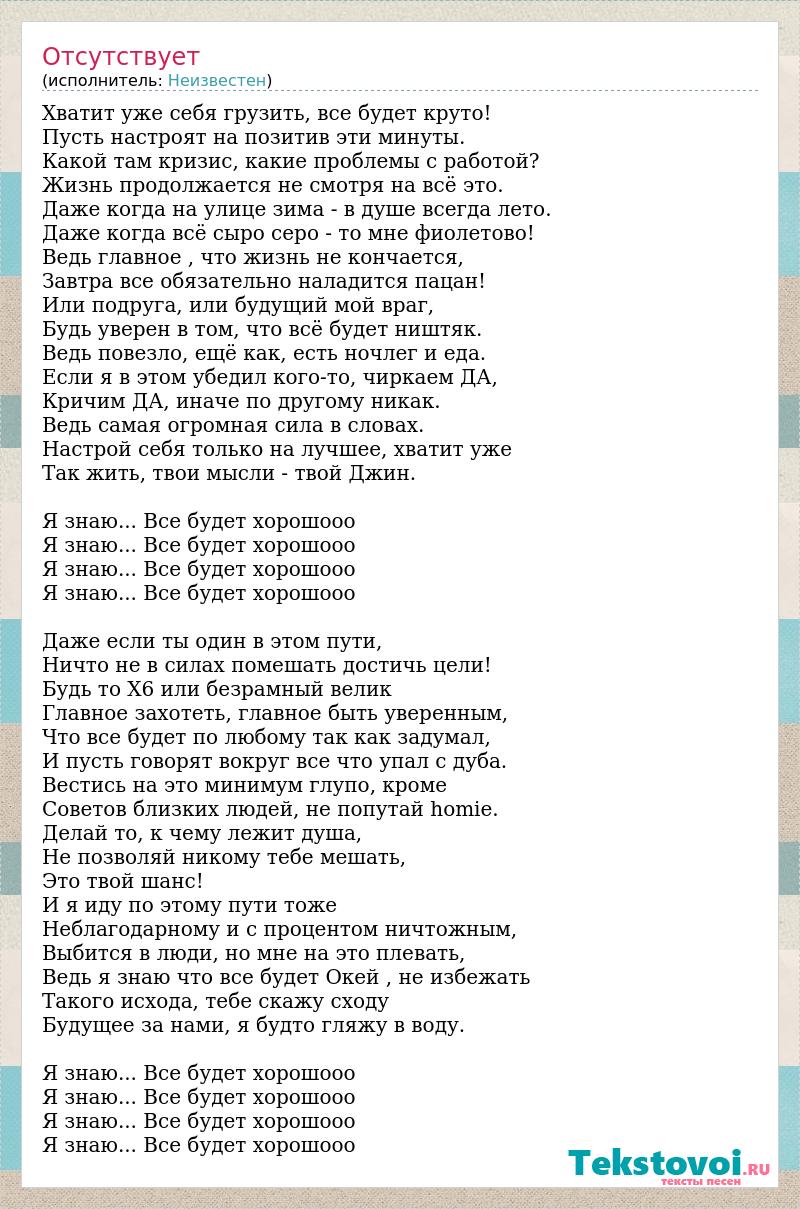 Отсутствует
(исполнитель: Неизвестен)

Хватит уже себя грузить, все будет круто!
Пусть настроят на позитив эти минуты.
Какой там кризис, какие проблемы с работой?
Жизнь продолжается не смотря на всё это.
Даже когда на улице зима - в душе всегда лето.
Даже когда всё сыро серо - то мне фиолетово!
Ведь главное , что жизнь не кончается,
Завтра все обязательно наладится пацан!
Или подруга, или будущий мой враг,
Будь уверен в том, что всё будет ништяк.
Ведь повезло, ещё как, есть ночлег и еда.
Если я в этом убедил кого-то, чиркаем ДА,
Кричим ДА, иначе по другому никак.
Ведь самая огромная сила в словах.
Настрой себя только на лучшее, хватит уже
Так жить, твои мысли - твой Джин.

Я знаю... Все будет хорошооо
Я знаю... Все будет хорошооо
Я знаю... Все будет хорошооо
Я знаю... Все будет хорошооо

Даже если ты один в этом пути,
Ничто не в силах помешать достичь цели!
Будь то Х6 или безрамный велик
Главное захотеть, главное быть уверенным,
Что все будет по любому так как задумал,
И пусть говорят вокруг все что упал с дуба.
Вестись на это минимум глупо, кроме
Советов близких людей, не попутай homie.
Делай то, к чему лежит душа,
Не позволяй никому тебе мешать,
Это твой шанс!
И я иду по этому пути тоже
Неблагодарному и с процентом ничтожным,
Выбится в люди, но мне на это плевать,
Ведь я знаю что все будет Окей , не избежать
Такого исхода, тебе скажу сходу
Будущее за нами, я будто гляжу в воду.

Я знаю... Все будет хорошооо
Я знаю... Все будет хорошооо
Я знаю... Все будет хорошооо
Я знаю... Все будет хорошооо

Tekstovoi.RU
тексты песен